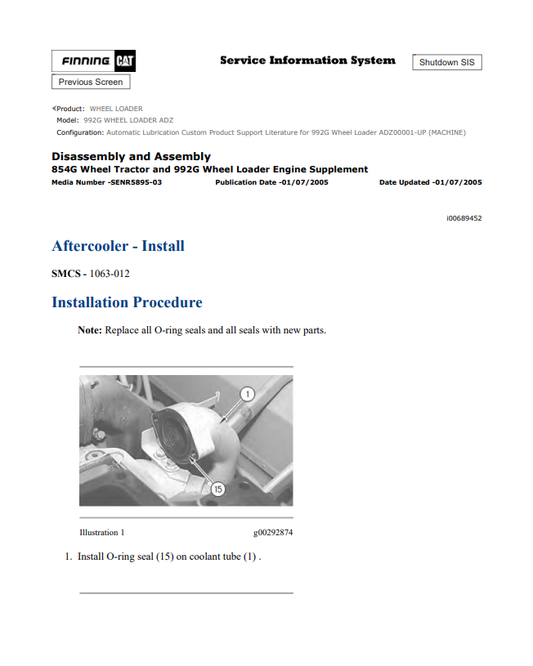 FINNING CAT

Service Information System

Shutdown SIS

Previous Screen

Product: WHEEL LOADER
Model: 992G WHEEL LOADER ADZ
Configuration: Automatic Lubrication Custom Product Support Literature for 992G Wheel Loader ADZ00001-UP (MACHINE)

Disassembly and Assembly
854G Wheel Tractor and 992G Wheel Loader Engine Supplement
Media Number -SENR5895-03 Publication Date -01/07/2005 Date Updated -01/07/2005

i00689452

Aftercooler - Install

SMCS - 1063-012

Installation Procedure

Note: Replace all O-ring seals and all seals with new parts.

1

15

Illustration 1 g00292874

1. Install O-ring seal (15) on coolant tube (1) .